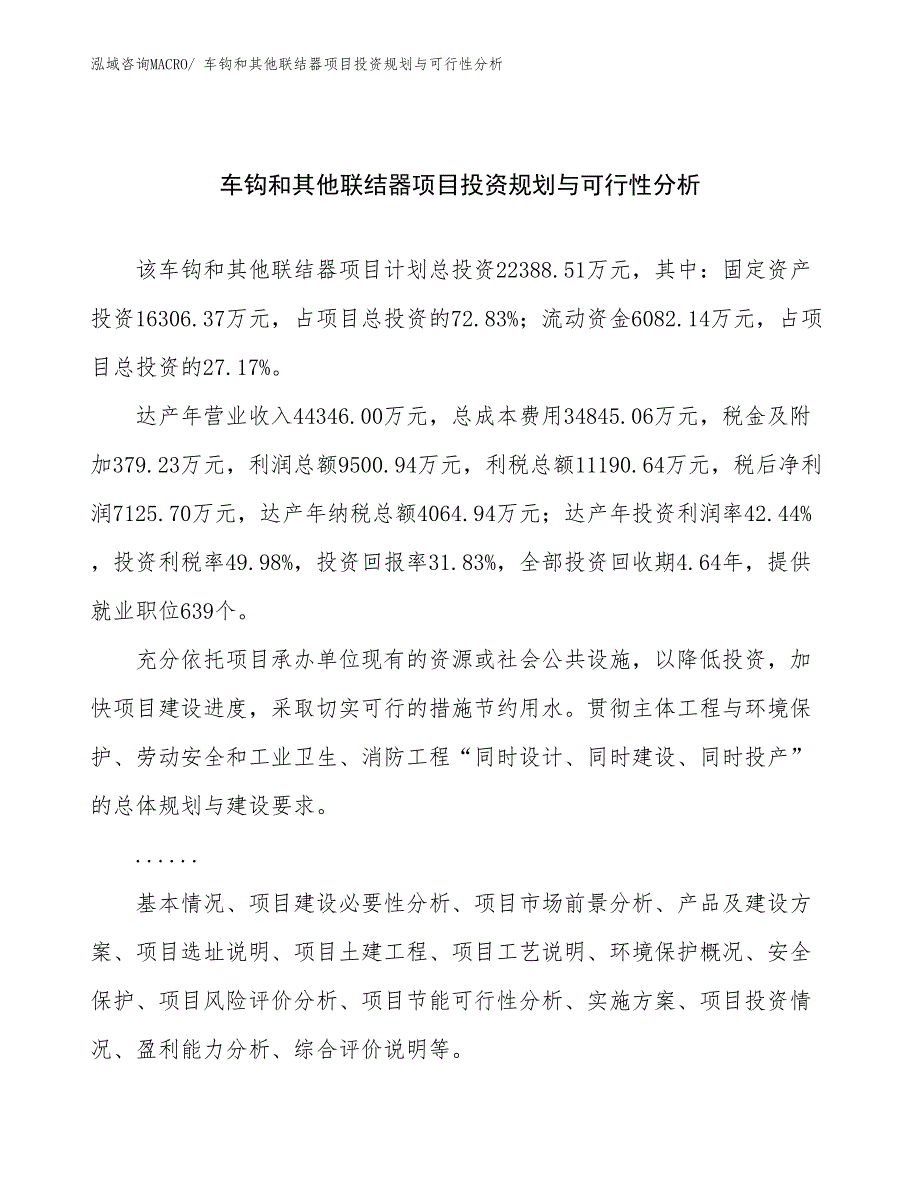 泓域咨询MACRO/ 车钩和其他联结器项目投资规划与可行性分析

车钩和其他联结器项目投资规划与可行性分析

该车钩和其他联结器项目计划总投资22388.51万元，其中：固定资产投资16306.37万元，占项目总投资的72.83%；流动资金6082.14万元，占项目总投资的27.17%。

达产年营业收入44346.00万元，总成本费用34845.06万元，税金及附加379.23万元，利润总额9500.94万元，利税总额11190.64万元，税后净利润7125.70万元，达产年纳税总额4064.94万元；达产年投资利润率42.44%，投资利税率49.98%，投资回报率31.83%，全部投资回收期4.64年，提供就业职位639个。

充分依托项目承办单位现有的资源或社会公共设施，以降低投资，加快项目建设进度，采取切实可行的措施节约用水。贯彻主体工程与环境保护、劳动安全和工业卫生、消防工程“同时设计、同时建设、同时投产”的总体规划与建设要求。

......

基本情况、项目建设必要性分析、项目市场前景分析、产品及建设方案、项目选址说明、项目土建工程、项目工艺说明、环境保护概况、安全保护、项目风险评价分析、项目节能可行性分析、实施方案、项目投资情况、盈利能力分析、综合评价说明等。